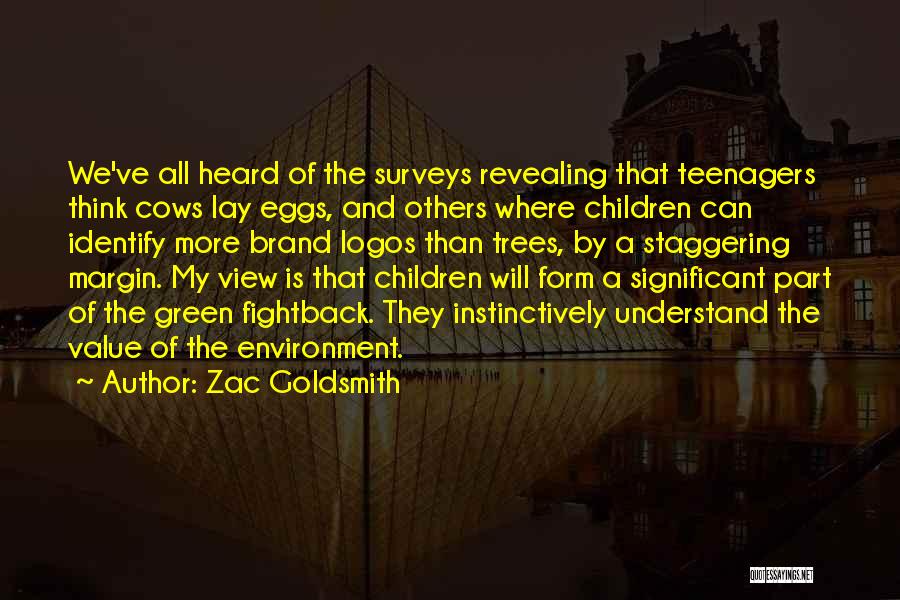 We've all heard of the surveys revealing that teenagers think cows lay eggs, and others where children can identify more brand logos than trees, by a staggering margin. My view is that children will form a significant part of the green fightback. They instinctively understand the value of the environment.

~ Author: Zac Goldsmith

QUOTESSAYINGS.NET